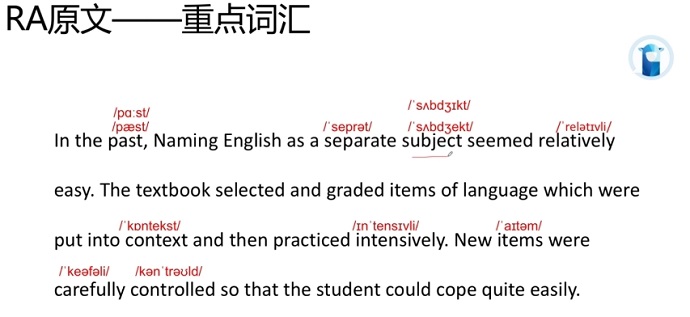 RA原文——重点词汇

/pɑːst/
/pæst/ /ˈseprət/ /ˈsʌbdʒɪkt/ /ˈsʌbdʒekt/ /ˈrelətɪvli/
In the past, Naming English as a separate subject seemed relatively easy. The textbook selected and graded items of language which were
/ˈkɒntekst/ /ɪnˈtensɪvli/ /ˈaɪtəm/
put into context and then practiced intensively. New items were
/ˈkeəfəli/ /kənˈtrəʊld/
carefully controlled so that the student could cope quite easily.